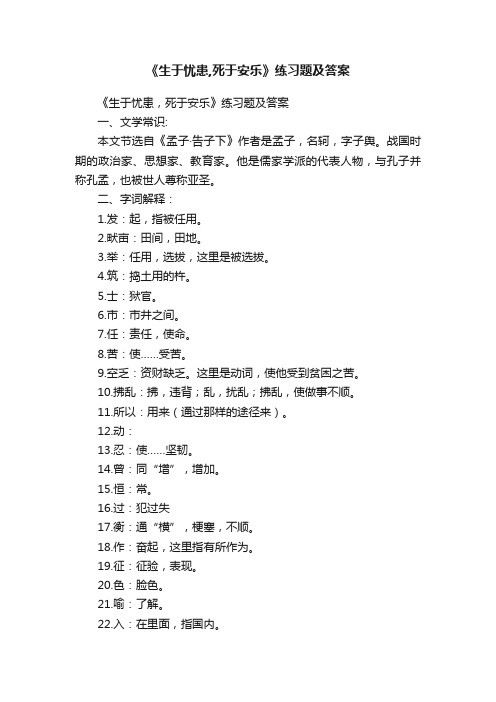 《生于忧患,死于安乐》练习题及答案

《生于忧患，死于安乐》练习题及答案

一、文学常识:

本文节选自《孟子·告子下》作者是孟子，名轲，字子舆。战国时期的政治家、思想家、教育家。他是儒家学派的代表人物，与孔子并称孔孟，也被世人尊称亚圣。

二、字词解释：

1.发：起，指被任用。

2.畎亩：田间，田地。

3.举：任用，选拔，这里是被选拔。

4.筑：捣土用的杵。

5.士：狱官。

6.市：市井之间。

7.任：责任，使命。

8.苦：使……受苦。

9.空乏：资财缺乏。这里是动词，使他受到贫困之苦。

10.拂乱：拂，违背；乱，扰乱；拂乱，使做事不顺。

11.所以：用来（通过那样的途径来）。

12.动：

13.忍：使……坚韧。

14.曾：同“增”，增加。

15.恒：常。

16.过：犯过失

17.衡：通“横”，梗塞，不顺。

18.作：奋起，这里指有所作为。

19.征：征验，表现。

20.色：脸色。

21.喻：了解。

22.入：在里面，指国内。